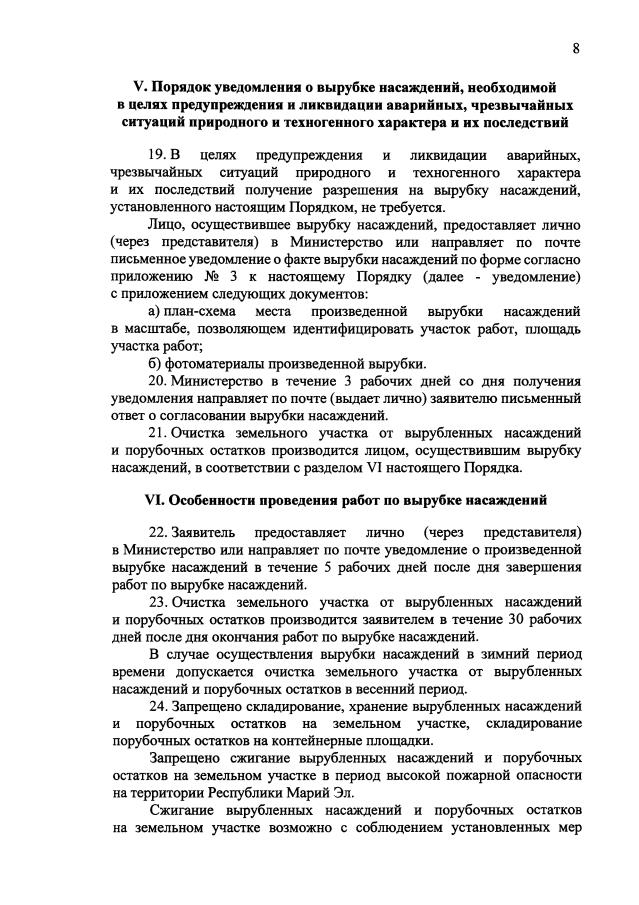 8

V. Порядок уведомления о вырубке насаждений, необходимой в целях предупреждения и ликвидации аварийных, чрезвычайных ситуаций природного и техногенного характера и их последствий

19. В целях предупреждения и ликвидации аварийных, чрезвычайных ситуаций природного и техногенного характера и их последствий получение разрешения на вырубку насаждений, установленного настоящим Порядком, не требуется.

Лицо, осуществившее вырубку насаждений, предоставляет лично (через представителя) в Министерство или направляет по почте письменное уведомление о факте вырубки насаждений по форме согласно приложению № 3 к настоящему Порядку (далее - уведомление) с приложением следующих документов:

а) план-схема места произведенной вырубки насаждений в масштабе, позволяющем идентифицировать участок работ, площадь участка работ;

б) фотоматериалы произведенной вырубки.

20. Министерство в течение 3 рабочих дней со дня получения уведомления направляет по почте (выдает лично) заявителю письменный ответ о согласовании вырубки насаждений.

21. Очистка земельного участка от вырубленных насаждений и порубочных остатков производится лицом, осуществившим вырубку насаждений, в соответствии с разделом VI настоящего Порядка.

VI. Особенности проведения работ по вырубке насаждений

22. Заявитель предоставляет лично (через представителя) в Министерство или направляет по почте уведомление о произведенной вырубке насаждений в течение 5 рабочих дней после дня завершения работ по вырубке насаждений.

23. Очистка земельного участка от вырубленных насаждений и порубочных остатков производится заявителем в течение 30 рабочих дней после дня окончания работ по вырубке насаждений.

В случае осуществления вырубки насаждений в зимний период времени допускается очистка земельного участка от вырубленных насаждений и порубочных остатков в весенний период.

24. Запрещено складирование, хранение вырубленных насаждений и порубочных остатков на земельном участке, складирование порубочных остатков на контейнерные площадки.

Запрещено сжигание вырубленных насаждений и порубочных остатков на земельном участке в период высокой пожарной опасности на территории Республики Марий Эл.

Сжигание вырубленных насаждений и порубочных остатков на земельном участке возможно с соблюдением установленных мер